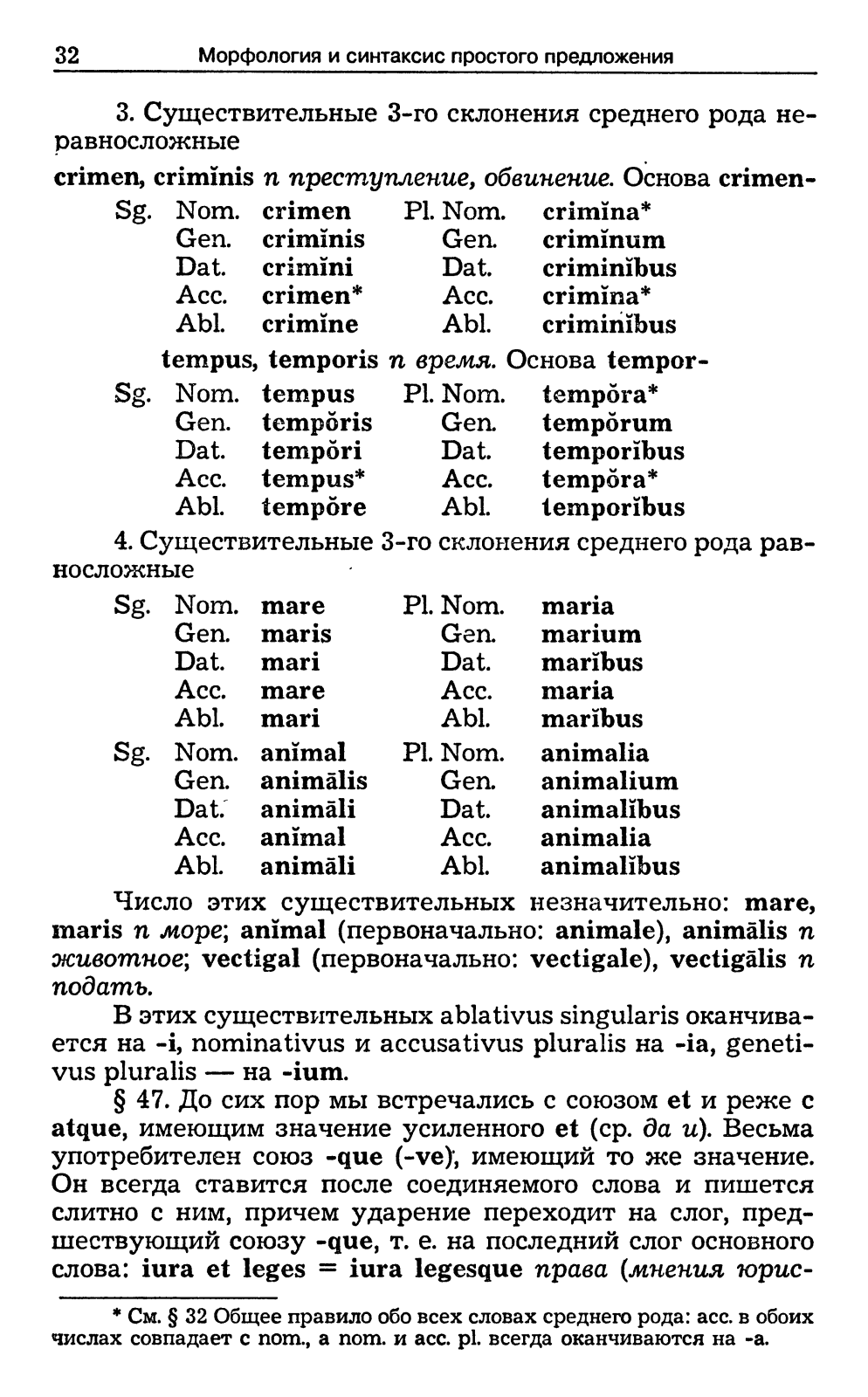 32 Морфология и синтаксис простого предложения

3. Существительные 3-го склонения среднего рода неравносложные

crimen, crimĭnis n преступление, обвинение. Основа crimen-

Sg. Nom. crimen Pl. Nom. crimĭna*
Gen. crimĭnis Gen. crimĭnum
Dat. crimĭni Dat. criminĭbus
Acc. crimen* Acc. crimĭna*
Abl. crimĭne Abl. criminĭbus

tempus, temporis n время. Основа tempor-

Sg. Nom. tempus Pl. Nom. tempŏra*
Gen. tempŏris Gen. tempŏrum
Dat. tempŏri Dat. temporĭbus
Acc. tempus* Acc. tempŏra*
Abl. tempŏre Abl. temporĭbus

4. Существительные 3-го склонения среднего рода равносложные

Sg. Nom. mare Pl. Nom. maria
Gen. maris Gen. marium
Dat. mari Dat. marĭbus
Acc. mare Acc. maria
Abl. mari Abl. marĭbus

Sg. Nom. anĭmal Pl. Nom. animalia
Gen. animālis Gen. animalium
Dat. animāli Dat. animalĭbus
Acc. anĭmal Acc. animalia
Abl. animāli Abl. animalĭbus

Число этих существительных незначительно: mare, maris n море; anĭmal (первоначально: animale), animālis n животное; vectigal (первоначально: vectigale), vectigālis n подать.

В этих существительных ablativus singularis оканчивается на -i, nominativus и accusativus pluralis на -ia, genetivus pluralis — на -ium.

§ 47. До сих пор мы встречались с союзом et и реже с atque, имеющим значение усиленного et (ср. да и). Весьма употребителен союз -que (-ve), имеющий то же значение. Он всегда ставится после соединяемого слова и пишется слитно с ним, причем ударение переходит на слог, предшествующий союзу -que, т. е. на последний слог основного слова: iura et leges = iura legesque права (мнения юрис-

* См. § 32 Общее правило обо всех словах среднего рода: acc. в обоих числах совпадает с nom., а nom. и acc. pl. всегда оканчиваются на -a.